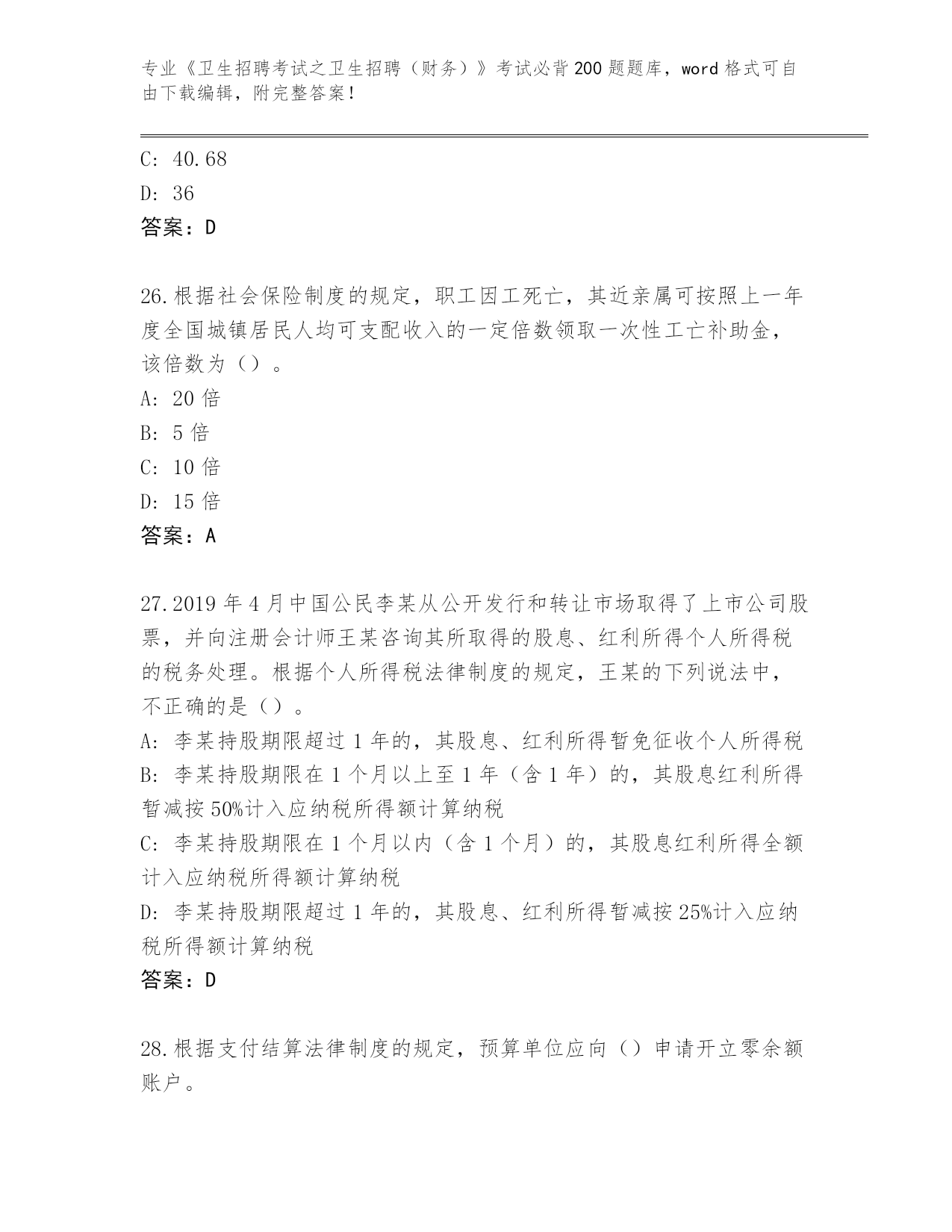 专业《卫生招聘考试之卫生招聘（财务）》考试必背200题题库，word格式可自由下载编辑，附完整答案！

C: 40.68

D: 36

答案：D

26.根据社会保险制度的规定，职工因工死亡，其近亲属可按照上一年度全国城镇居民人均可支配收入的一定倍数领取一次性工亡补助金，该倍数为（）。

A: 20倍

B: 5倍

C: 10倍

D: 15倍

答案：A

27.2019年4月中国公民李某从公开发行和转让市场取得了上市公司股票，并向注册会计师王某咨询其所取得的股息、红利所得个人所得税的税务处理。根据个人所得税法律制度的规定，王某的下列说法中，不正确的是（）。

A: 李某持股期限超过1年的，其股息、红利所得暂免征收个人所得税

B: 李某持股期限在1个月以上至1年（含1年）的，其股息红利所得暂减按50%计入应纳税所得额计算纳税

C: 李某持股期限在1个月以内（含1个月）的，其股息红利所得全额计入应纳税所得额计算纳税

D: 李某持股期限超过1年的，其股息、红利所得暂减按25%计入应纳税所得额计算纳税

答案：D

28.根据支付结算法律制度的规定，预算单位应向（）申请开立零余额账户。